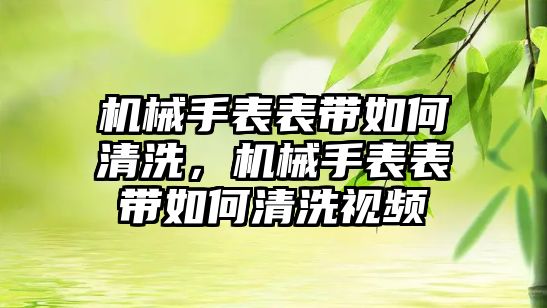 机械手表表带如何清洗，机械手表表带如何清洗视频